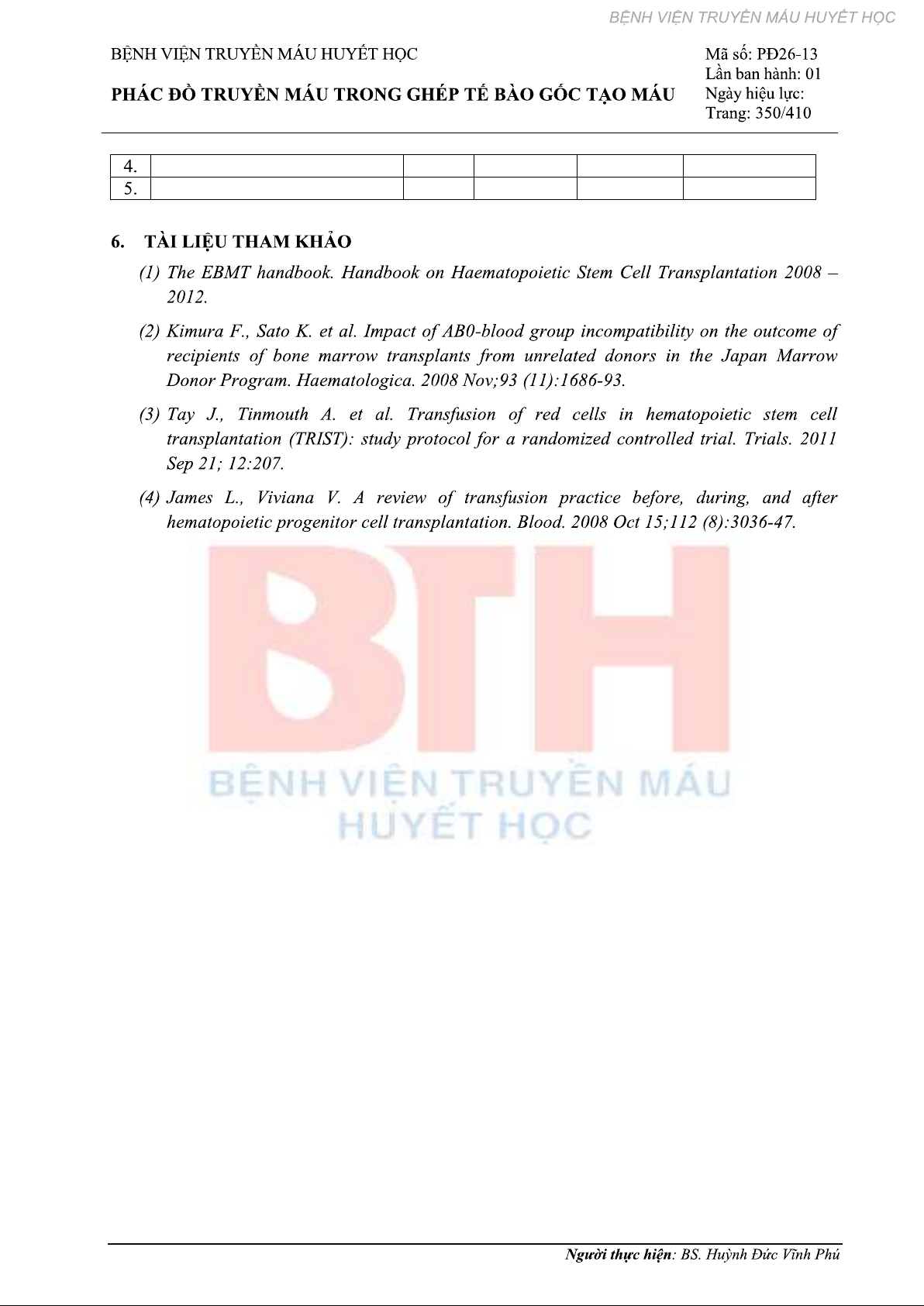 BỆNH VIỆN TRUYỀN MÁU HUYẾT HỌC

BỆNH VIỆN TRUYỀN MÁU HUYẾT HỌC

PHÁC ĐỒ TRUYỀN MÁU TRONG GHÉP TẾ BÀO GỐC TẠO MÁU

Mã số: PĐ26-13
Lần ban hành: 01
Ngày hiệu lực:
Trang: 350/410

| 4. | | | | | |
|---|---|---|---|---|---|
| 5. | | | | | |

6. TÀI LIỆU THAM KHẢO

(1) The EBMT handbook. Handbook on Haematopoietic Stem Cell Transplantation 2008 – 2012.

(2) Kimura F., Sato K. et al. Impact of AB0-blood group incompatibility on the outcome of recipients of bone marrow transplants from unrelated donors in the Japan Marrow Donor Program. Haematologica. 2008 Nov;93 (11):1686-93.

(3) Tay J., Tinmouth A. et al. Transfusion of red cells in hematopoietic stem cell transplantation (TRIST): study protocol for a randomized controlled trial. Trials. 2011 Sep 21; 12:207.

(4) James L., Viviana V. A review of transfusion practice before, during, and after hematopoietic progenitor cell transplantation. Blood. 2008 Oct 15;112 (8):3036-47.

BTH
BỆNH VIỆN TRUYỀN MÁU
HUYẾT HỌC

Người thực hiện: BS. Huỳnh Đức Vĩnh Phú